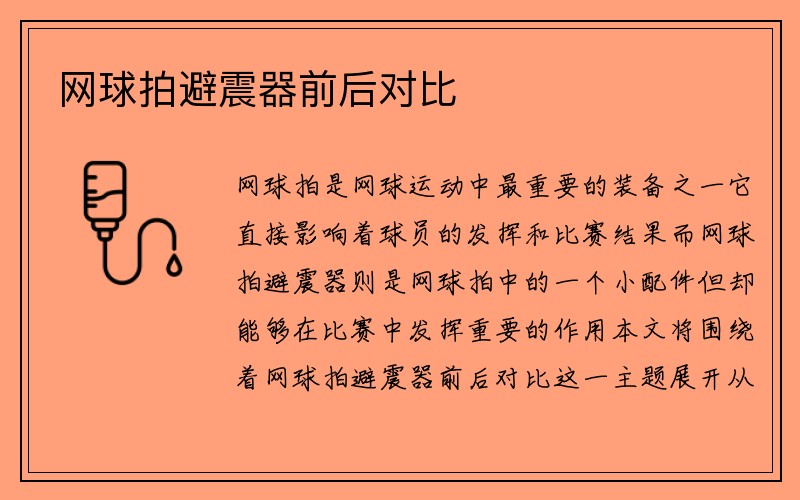 网球拍避震器前后对比

网球拍是网球运动中最重要的装备之一它直接影响着球员的发挥和比赛结果而网球拍避震器则是网球拍中的一个小配件但却能够在比赛中发挥重要的作用本文将围绕着网球拍避震器前后对比这一主题展开从